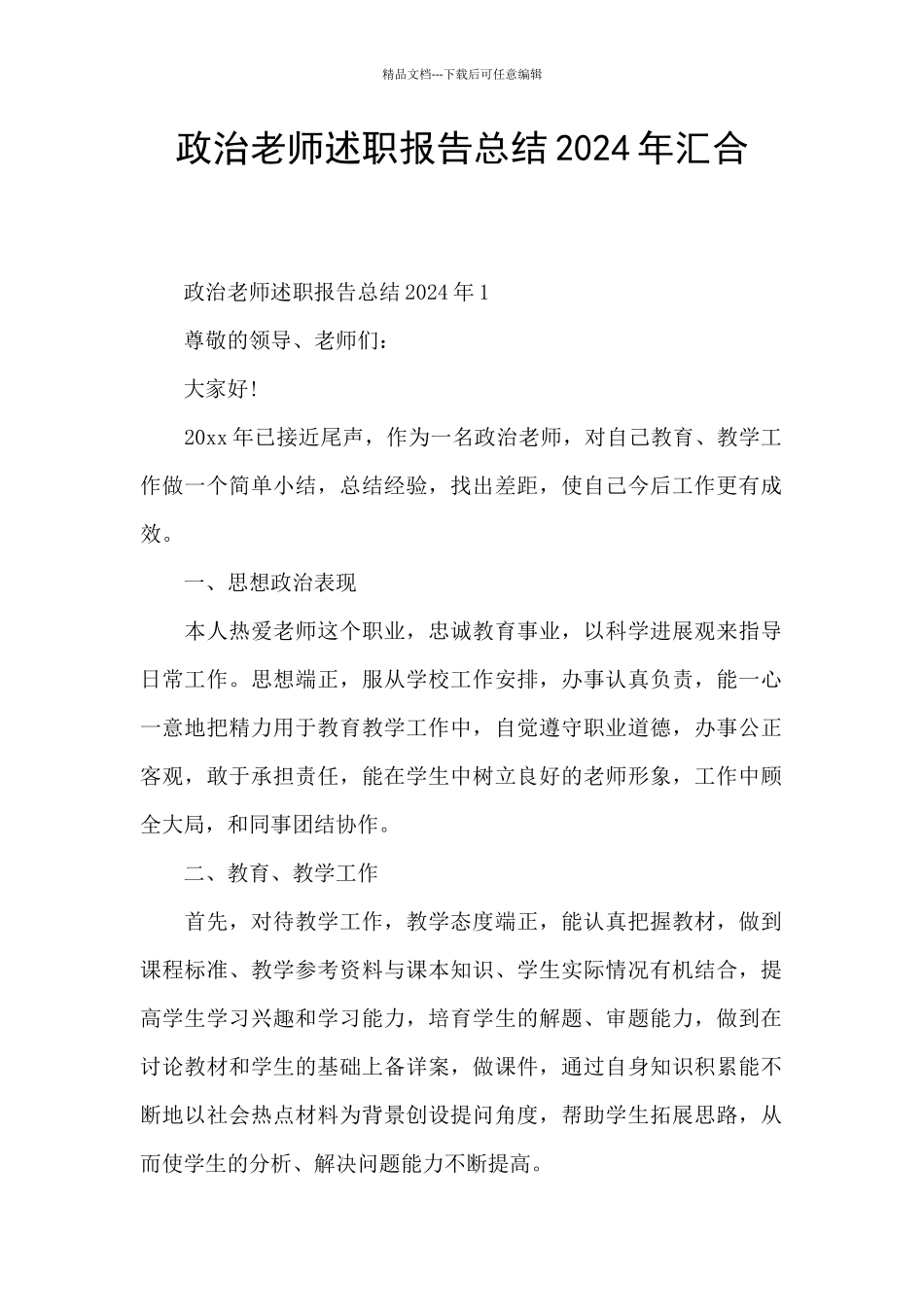 精品文档---下载后可任意编辑

政治老师述职报告总结2024年汇合

政治老师述职报告总结2024年1

尊敬的领导、老师们：

大家好!

20xx年已接近尾声，作为一名政治老师，对自己教育、教学工作做一个简单小结，总结经验，找出差距，使自己今后工作更有成效。

一、思想政治表现

本人热爱老师这个职业，忠诚教育事业，以科学进展观来指导日常工作。思想端正，服从学校工作安排，办事认真负责，能一心一意地把精力用于教育教学工作中，自觉遵守职业道德，办事公正客观，敢于承担责任，能在学生中树立良好的老师形象，工作中顾全大局，和同事团结协作。

二、教育、教学工作

首先，对待教学工作，教学态度端正，能认真把握教材，做到课程标准、教学参考资料与课本知识、学生实际情况有机结合，提高学生学习兴趣和学习能力，培育学生的解题、审题能力，做到在讨论教材和学生的基础上备详案，做课件，通过自身知识积累能不断地以社会热点材料为背景创设提问角度，帮助学生拓展思路，从而使学生的分析、解决问题能力不断提高。